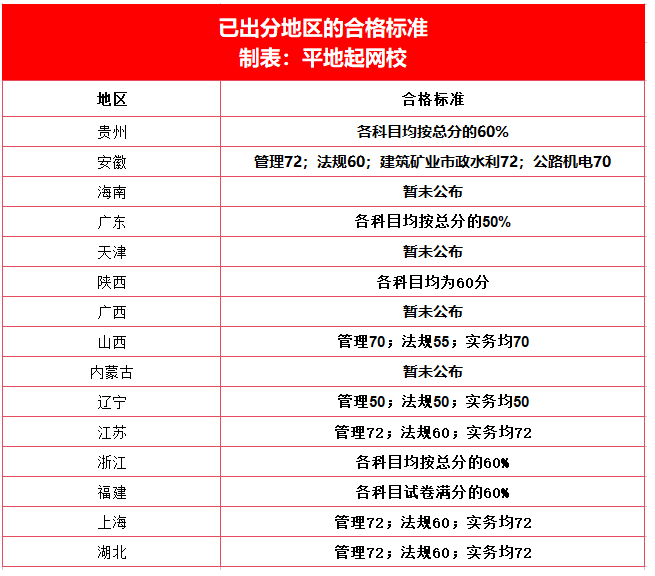 已出分地区的合格标准
制表：平地起网校

| 地区 | 合格标准 |
|---|---|
| 贵州 | 各科目均按总分的60% |
| 安徽 | 管理72；法规60；建筑矿业市政水利72；公路机电70 |
| 海南 | 暂未公布 |
| 广东 | 各科目均按总分的50% |
| 天津 | 暂未公布 |
| 陕西 | 各科目均为60分 |
| 广西 | 暂未公布 |
| 山西 | 管理70；法规55；实务均70 |
| 内蒙古 | 暂未公布 |
| 辽宁 | 管理50；法规50；实务均50 |
| 江苏 | 管理72；法规60；实务均72 |
| 浙江 | 各科目均按总分的60% |
| 福建 | 各科目试卷满分的60% |
| 上海 | 管理72；法规60；实务均72 |
| 湖北 | 管理72；法规60；实务均72 |